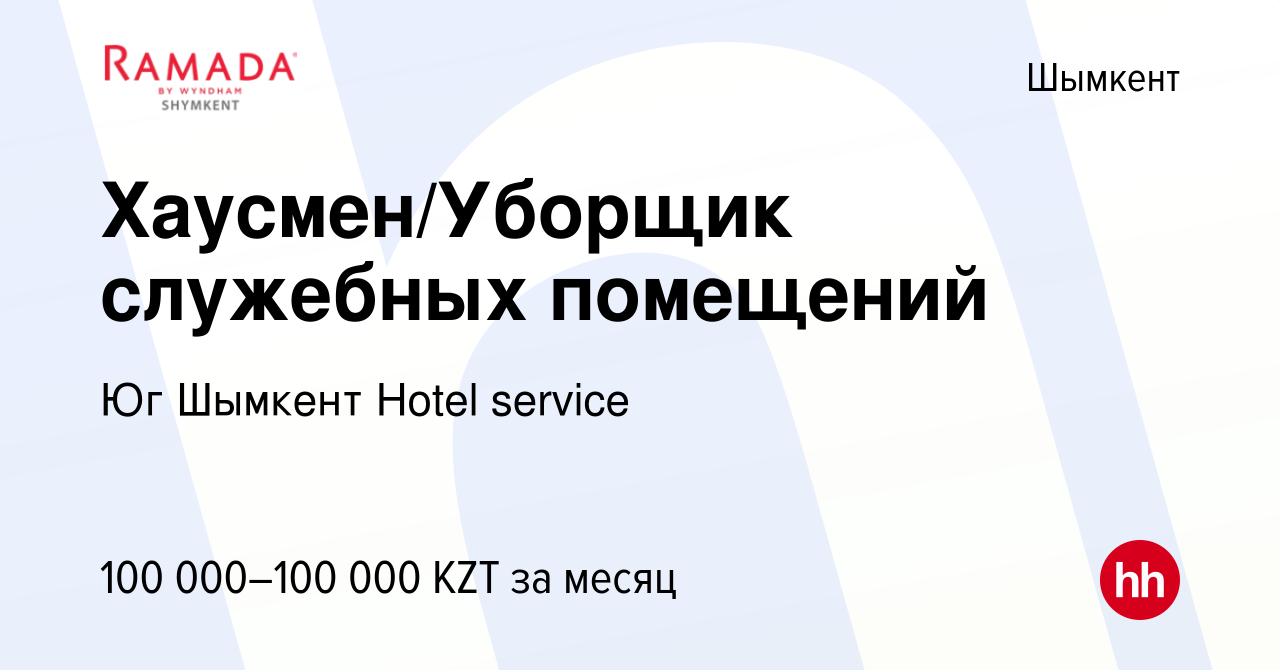 RAMADA
BY WYNDHAM
SHYMKENT

Шымкент

Хаусмен/Уборщик служебных помещений

Юг Шымкент Hotel service

100 000–100 000 KZT за месяц

hh